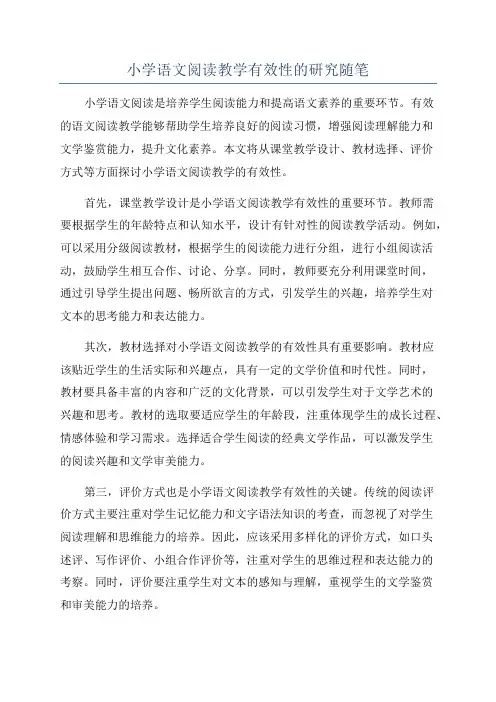 小学语文阅读教学有效性的研究随笔

小学语文阅读是培养学生阅读能力和提高语文素养的重要环节。有效的语文阅读教学能够帮助学生培养良好的阅读习惯，增强阅读理解能力和文学鉴赏能力，提升文化素养。本文将从课堂教学设计、教材选择、评价方式等方面探讨小学语文阅读教学的有效性。

首先，课堂教学设计是小学语文阅读教学有效性的重要环节。教师需要根据学生的年龄特点和认知水平，设计有针对性的阅读教学活动。例如，可以采用分级阅读教材，根据学生的阅读能力进行分组，进行小组阅读活动，鼓励学生相互合作、讨论、分享。同时，教师要充分利用课堂时间，通过引导学生提出问题、畅所欲言的方式，引发学生的兴趣，培养学生对文本的思考能力和表达能力。

其次，教材选择对小学语文阅读教学的有效性具有重要影响。教材应该贴近学生的生活实际和兴趣点，具有一定的文学价值和时代性。同时，教材要具备丰富的内容和广泛的文化背景，可以引发学生对于文学艺术的兴趣和思考。教材的选取要适应学生的年龄段，注重体现学生的成长过程、情感体验和学习需求。选择适合学生阅读的经典文学作品，可以激发学生的阅读兴趣和文学审美能力。

第三，评价方式也是小学语文阅读教学有效性的关键。传统的阅读评价方式主要注重对学生记忆能力和文字语法知识的考查，而忽视了对学生阅读理解和思维能力的培养。因此，应该采用多样化的评价方式，如口头述评、写作评价、小组合作评价等，注重对学生的思维过程和表达能力的考察。同时，评价要注重学生对文本的感知与理解，重视学生的文学鉴赏和审美能力的培养。